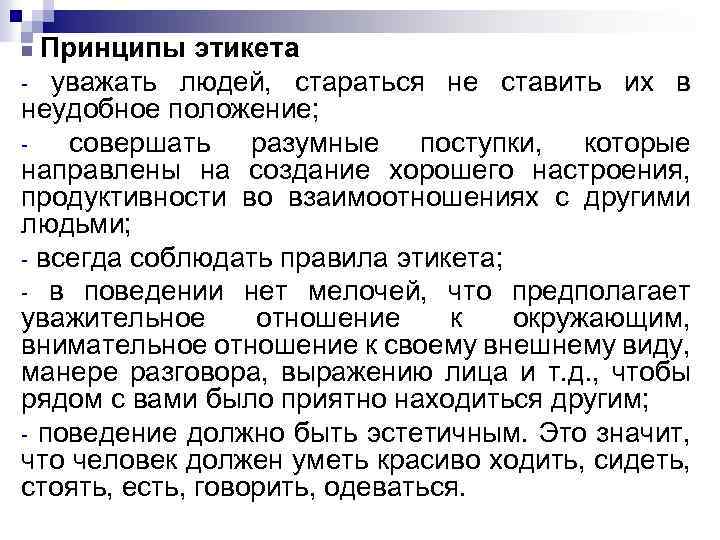 Принципы этикета

- уважать людей, стараться не ставить их в неудобное положение;

- совершать разумные поступки, которые направлены на создание хорошего настроения, продуктивности во взаимоотношениях с другими людьми;

- всегда соблюдать правила этикета;

- в поведении нет мелочей, что предполагает уважительное отношение к окружающим, внимательное отношение к своему внешнему виду, манере разговора, выражению лица и т.д., чтобы рядом с вами было приятно находиться другим;

- поведение должно быть эстетичным. Это значит, что человек должен уметь красиво ходить, сидеть, стоять, есть, говорить, одеваться.